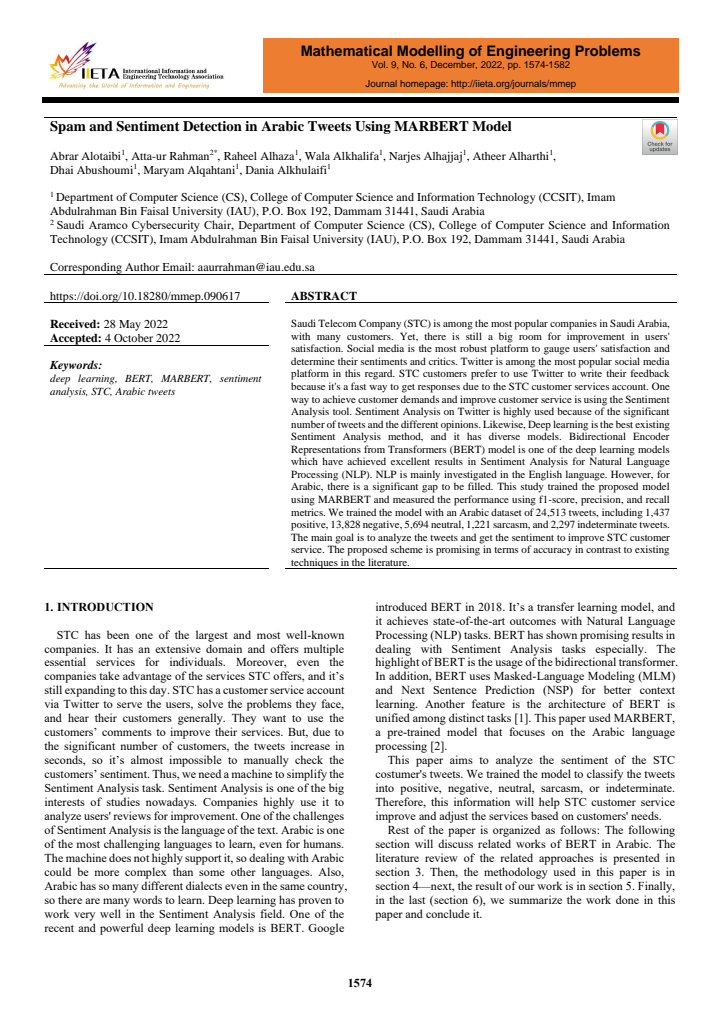 IIETA International Information and Engineering Technology Association
Advancing the World of Information and Engineering

Mathematical Modelling of Engineering Problems
Vol. 9, No. 6, December, 2022, pp. 1574-1582
Journal homepage: http://iieta.org/journals/mmep

Spam and Sentiment Detection in Arabic Tweets Using MARBERT Model

Check for updates

Abrar Alotaibi$^1$, Atta-ur Rahman$^{2*}$, Raheel Alhaza$^1$, Wala Alkhalifa$^1$, Narjes Alhajjaj$^1$, Atheer Alharthi$^1$, Dhai Abushoumi$^1$, Maryam Alqahtani$^1$, Dania Alkhulaifi$^1$

$^1$ Department of Computer Science (CS), College of Computer Science and Information Technology (CCSIT), Imam Abdulrahman Bin Faisal University (IAU), P.O. Box 192, Dammam 31441, Saudi Arabia
$^2$ Saudi Aramco Cybersecurity Chair, Department of Computer Science (CS), College of Computer Science and Information Technology (CCSIT), Imam Abdulrahman Bin Faisal University (IAU), P.O. Box 192, Dammam 31441, Saudi Arabia

Corresponding Author Email: aaurrahman@iau.edu.sa

https://doi.org/10.18280/mmep.090617

Received: 28 May 2022
Accepted: 4 October 2022

Keywords:
deep learning, BERT, MARBERT, sentiment analysis, STC, Arabic tweets

ABSTRACT

Saudi Telecom Company (STC) is among the most popular companies in Saudi Arabia, with many customers. Yet, there is still a big room for improvement in users' satisfaction. Social media is the most robust platform to gauge users' satisfaction and determine their sentiments and critics. Twitter is among the most popular social media platform in this regard. STC customers prefer to use Twitter to write their feedback because it's a fast way to get responses due to the STC customer services account. One way to achieve customer demands and improve customer service is using the Sentiment Analysis tool. Sentiment Analysis on Twitter is highly used because of the significant number of tweets and the different opinions. Likewise, Deep learning is the best existing Sentiment Analysis method, and it has diverse models. Bidirectional Encoder Representations from Transformers (BERT) model is one of the deep learning models which have achieved excellent results in Sentiment Analysis for Natural Language Processing (NLP). NLP is mainly investigated in the English language. However, for Arabic, there is a significant gap to be filled. This study trained the proposed model using MARBERT and measured the performance using f1-score, precision, and recall metrics. We trained the model with an Arabic dataset of 24,513 tweets, including 1,437 positive, 13,828 negative, 5,694 neutral, 1,221 sarcasm, and 2,297 indeterminate tweets. The main goal is to analyze the tweets and get the sentiment to improve STC customer service. The proposed scheme is promising in terms of accuracy in contrast to existing techniques in the literature.

1. INTRODUCTION

STC has been one of the largest and most well-known companies. It has an extensive domain and offers multiple essential services for individuals. Moreover, even the companies take advantage of the services STC offers, and it's still expanding to this day. STC has a customer service account via Twitter to serve the users, solve the problems they face, and hear their customers generally. They want to use the customers' comments to improve their services. But, due to the significant number of customers, the tweets increase in seconds, so it's almost impossible to manually check the customers' sentiment. Thus, we need a machine to simplify the Sentiment Analysis task. Sentiment Analysis is one of the big interests of studies nowadays. Companies highly use it to analyze users' reviews for improvement. One of the challenges of Sentiment Analysis is the language of the text. Arabic is one of the most challenging languages to learn, even for humans. The machine does not highly support it, so dealing with Arabic could be more complex than some other languages. Also, Arabic has so many different dialects even in the same country, so there are many words to learn. Deep learning has proven to work very well in the Sentiment Analysis field. One of the recent and powerful deep learning models is BERT. Google introduced BERT in 2018. It's a transfer learning model, and it achieves state-of-the-art outcomes with Natural Language Processing (NLP) tasks. BERT has shown promising results in dealing with Sentiment Analysis tasks especially. The highlight of BERT is the usage of the bidirectional transformer. In addition, BERT uses Masked-Language Modeling (MLM) and Next Sentence Prediction (NSP) for better context learning. Another feature is the architecture of BERT is unified among distinct tasks [1]. This paper used MARBERT, a pre-trained model that focuses on the Arabic language processing [2].

This paper aims to analyze the sentiment of the STC costumer's tweets. We trained the model to classify the tweets into positive, negative, neutral, sarcasm, or indeterminate. Therefore, this information will help STC customer service improve and adjust the services based on customers' needs.

Rest of the paper is organized as follows: The following section will discuss related works of BERT in Arabic. The literature review of the related approaches is presented in section 3. Then, the methodology used in this paper is in section 4—next, the result of our work is in section 5. Finally, in the last (section 6), we summarize the work done in this paper and conclude it.

1574